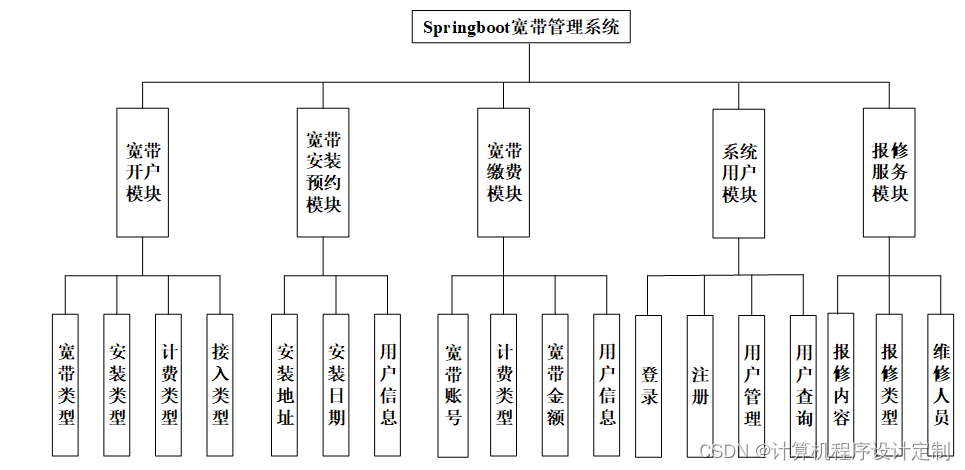 Springboot宽带管理系统

宽带开户模块

宽带安装预约模块

宽带缴费模块

系统用户模块

报修服务模块

宽带类型

安装类型

计费类型

接入类型

安装地址

安装日期

用户信息

宽带账号

计费类型

宽带金额

用户信息

登录

注册

用户管理

用户查询

报修内容

报修类型

维修人员

CSDN @计算机程序设计定制